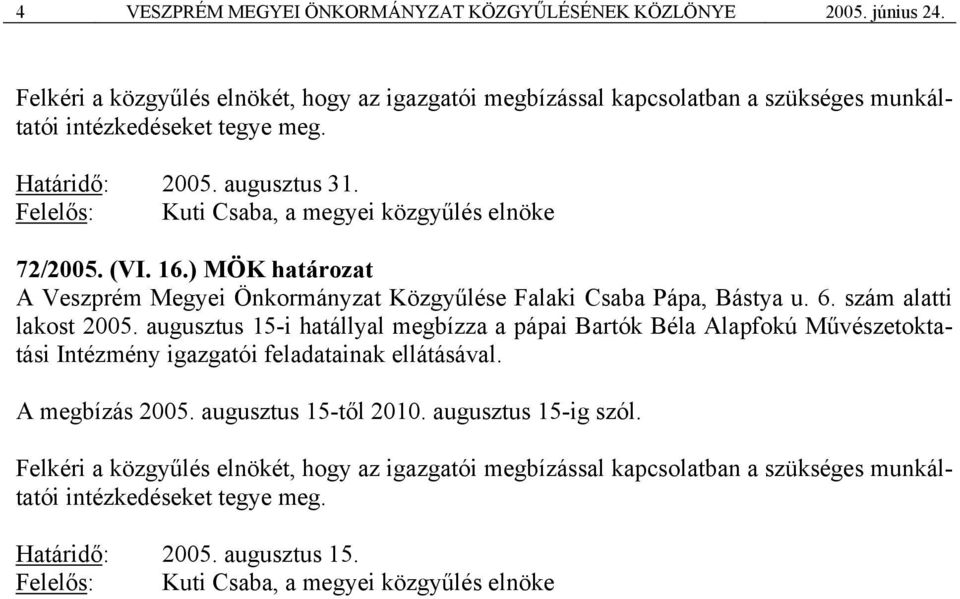 4 VESZPRÉM MEGYEI ÖNKORMÁNYZAT KÖZGYŰLÉSÉNEK KÖZLÖNYE 2005. június 24.

Felkéri a közgyűlés elnökét, hogy az igazgatói megbízással kapcsolatban a szükséges munkáltatói intézkedéseket tegye meg.

Határidő: 2005. augusztus 31.
Felelős: Kuti Csaba, a megyei közgyűlés elnöke

72/2005. (VI. 16.) MÖK határozat
A Veszprém Megyei Önkormányzat Közgyűlése Falaki Csaba Pápa, Bástya u. 6. szám alatti lakost 2005. augusztus 15-i hatállyal megbízza a pápai Bartók Béla Alapfokú Művészetoktatási Intézmény igazgatói feladatainak ellátásával.

A megbízás 2005. augusztus 15-től 2010. augusztus 15-ig szól.

Felkéri a közgyűlés elnökét, hogy az igazgatói megbízással kapcsolatban a szükséges munkáltatói intézkedéseket tegye meg.

Határidő: 2005. augusztus 15.
Felelős: Kuti Csaba, a megyei közgyűlés elnöke